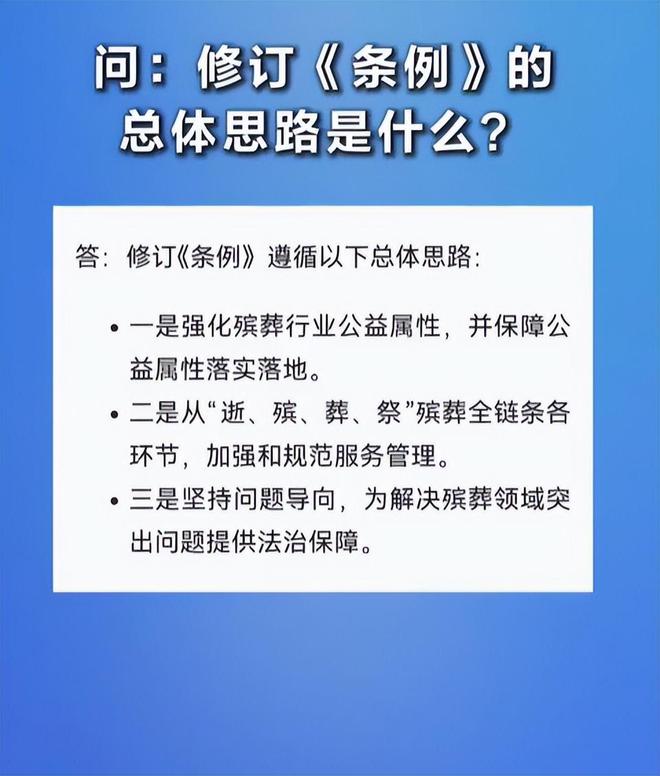 问：修订《条例》的总体思路是什么？

答：修订《条例》遵循以下总体思路：

• 一是强化殡葬行业公益属性，并保障公益属性落实落地。
• 二是从“逝、殡、葬、祭”殡葬全链条各环节，加强和规范服务管理。
• 三是坚持问题导向，为解决殡葬领域突出问题提供法治保障。